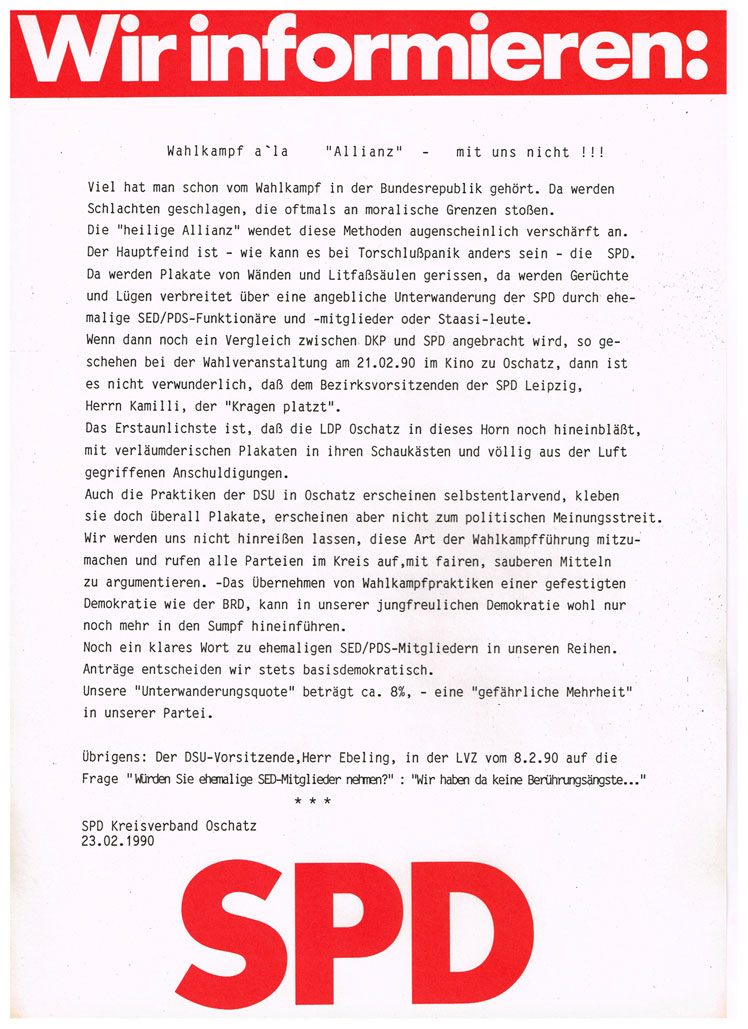 Wir informieren:

Wahlkampf a`la "Allianz" - mit uns nicht !!!

Viel hat man schon vom Wahlkampf in der Bundesrepublik gehört. Da werden Schlachten geschlagen, die oftmals an moralische Grenzen stoßen.
Die "heilige Allianz" wendet diese Methoden augenscheinlich verschärft an.
Der Hauptfeind ist - wie kann es bei Torschlußpanik anders sein - die SPD.
Da werden Plakate von Wänden und Litfaßsäulen gerissen, da werden Gerüchte und Lügen verbreitet über eine angebliche Unterwanderung der SPD durch ehemalige SED/PDS-Funktionäre und -mitglieder oder Staasi-leute.
Wenn dann noch ein Vergleich zwischen DKP und SPD angebracht wird, so geschehen bei der Wahlveranstaltung am 21.02.90 im Kino zu Oschatz, dann ist es nicht verwunderlich, daß dem Bezirksvorsitzenden der SPD Leipzig, Herrn Kamilli, der "Kragen platzt".
Das Erstaunlichste ist, daß die LDP Oschatz in dieses Horn noch hineinbläßt, mit verläumderischen Plakaten in ihren Schaukästen und völlig aus der Luft gegriffenen Anschuldigungen.
Auch die Praktiken der DSU in Oschatz erscheinen selbstentlarvend, kleben sie doch überall Plakate, erscheinen aber nicht zum politischen Meinungsstreit.
Wir werden uns nicht hinreißen lassen, diese Art der Wahlkampfführung mitzumachen und rufen alle Parteien im Kreis auf,mit fairen, sauberen Mitteln zu argumentieren. -Das Übernehmen von Wahlkampfpraktiken einer gefestigten Demokratie wie der BRD, kann in unserer jungfreulichen Demokratie wohl nur noch mehr in den Sumpf hineinführen.
Noch ein klares Wort zu ehemaligen SED/PDS-Mitgliedern in unseren Reihen.
Anträge entscheiden wir stets basisdemokratisch.
Unsere "Unterwanderungsquote" beträgt ca. 8%, - eine "gefährliche Mehrheit" in unserer Partei.

Übrigens: Der DSU-Vorsitzende,Herr Ebeling, in der LVZ vom 8.2.90 auf die Frage "Würden Sie ehemalige SED-Mitglieder nehmen?" : "Wir haben da keine Berührungsängste..."

* * *

SPD Kreisverband Oschatz
23.02.1990

SPD